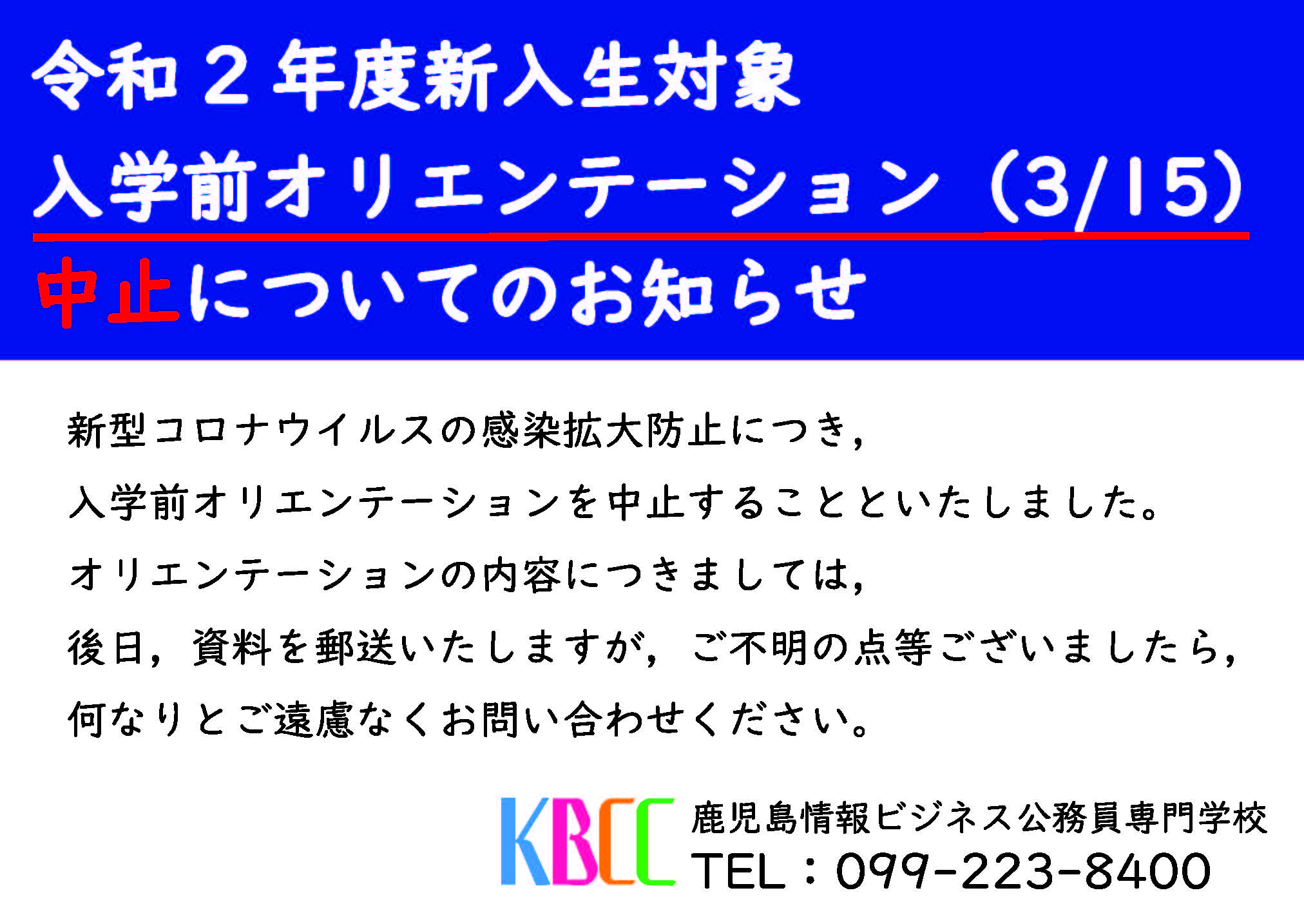 令和２年度新入生対象
入学前オリエンテーション（3/15）
中止についてのお知らせ

新型コロナウイルスの感染拡大防止につき，
入学前オリエンテーションを中止することといたしました。
オリエンテーションの内容につきましては，
後日，資料を郵送いたしますが，ご不明の点等ございましたら，
何なりとご遠慮なくお問い合わせください。

KBCC
鹿児島情報ビジネス公務員専門学校
TEL：099-223-8400